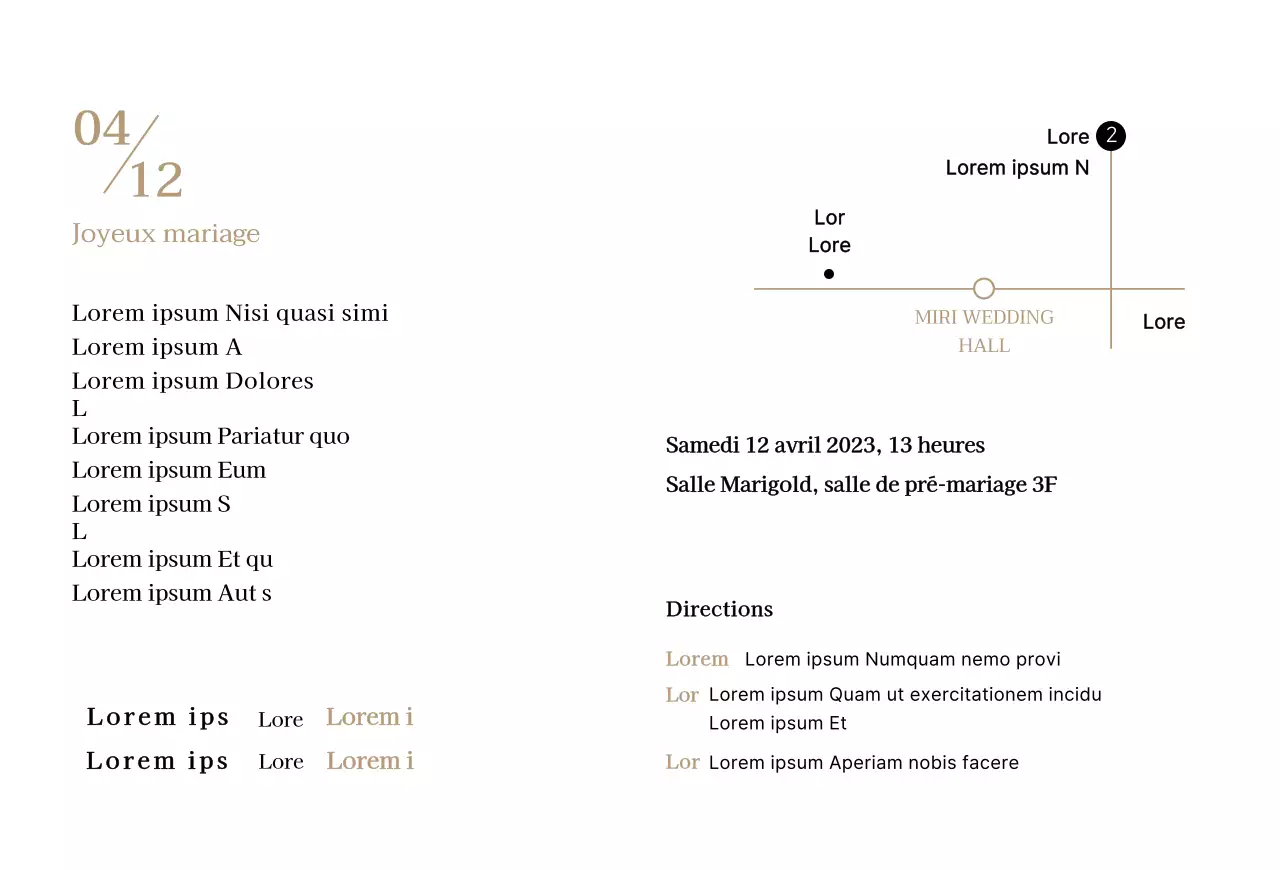 04/12

Joyeux mariage

Lorem ipsum Nisi quasi simi
Lorem ipsum A
Lorem ipsum Dolores
L
Lorem ipsum Pariatur quo
Lorem ipsum Eum
Lorem ipsum S
L
Lorem ipsum Et qu
Lorem ipsum Aut s

Lorem ips Lore Lorem i
Lorem ips Lore Lorem i

Lore 2
Lorem ipsum N

Lor
Lore

MIRI WEDDING
HALL

Lore

Samedi 12 avril 2023, 13 heures
Salle Marigold, salle de pré-mariage 3F

Directions

Lorem Lorem ipsum Numquam nemo provi
Lor Lorem ipsum Quam ut exercitationem incidu
Lorem ipsum Et
Lor Lorem ipsum Aperiam nobis facere